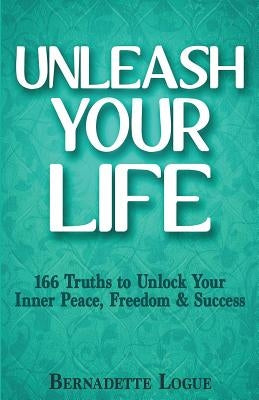 UNLEASH YOUR LIFE

166 Truths to Unlock Your Inner Peace, Freedom & Success

BERNADETTE LOGUE